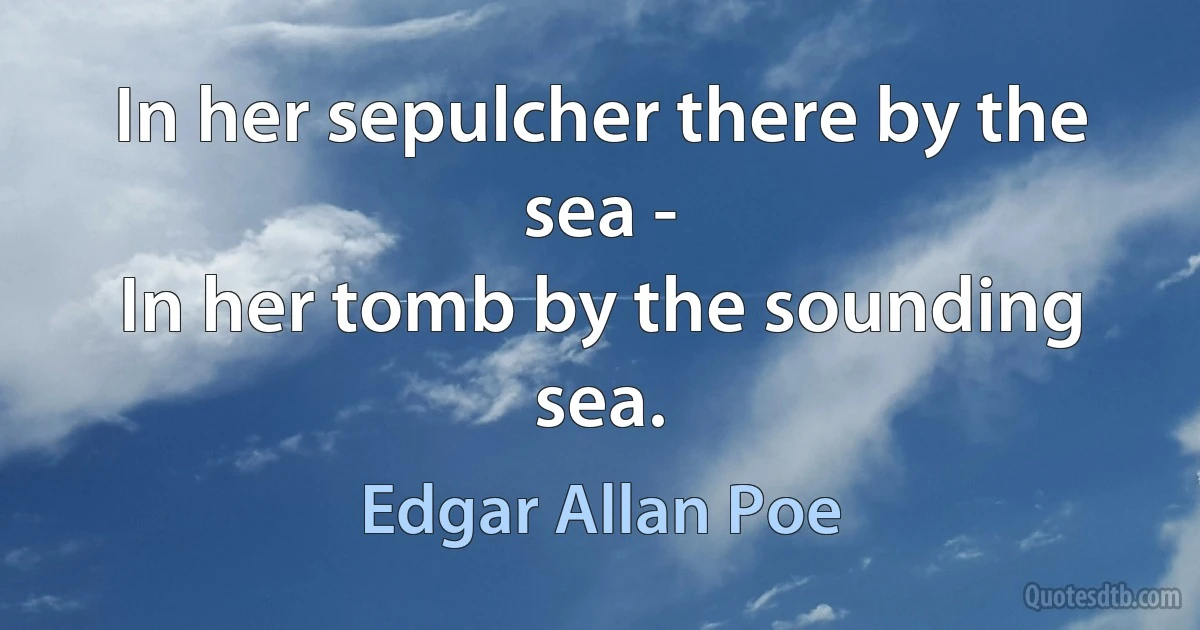 In her sepulcher there by the sea -
In her tomb by the sounding sea.

Edgar Allan Poe

Quotesdtb.com